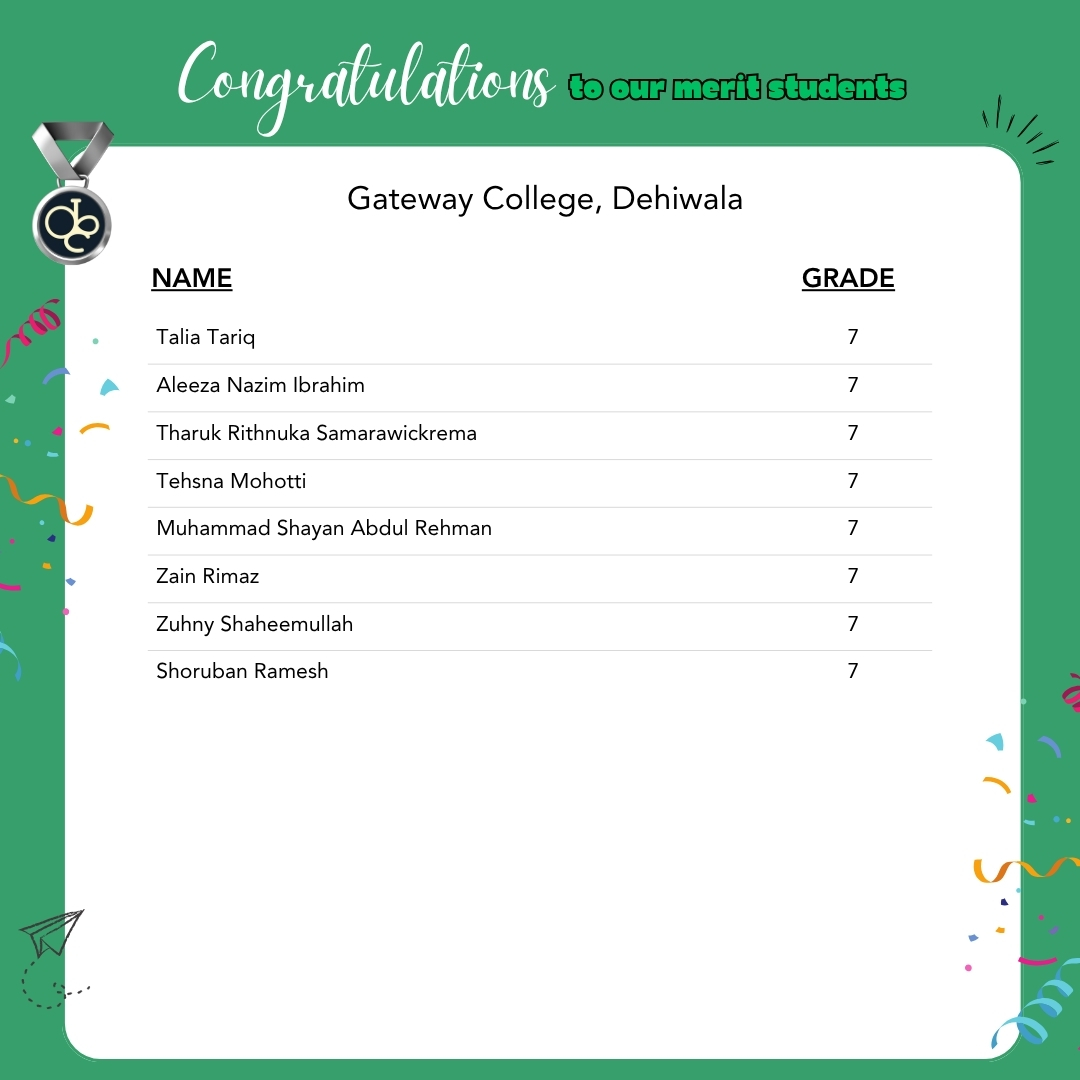 Congratulations to our merit students

Gateway College, Dehiwala

| NAME | GRADE |
|---|---|
| Talia Tariq | 7 |
| Aleeza Nazim Ibrahim | 7 |
| Tharuk Rithnuka Samarawickrema | 7 |
| Tehsna Mohotti | 7 |
| Muhammad Shayan Abdul Rehman | 7 |
| Zain Rimaz | 7 |
| Zuhny Shaheemullah | 7 |
| Shoruban Ramesh | 7 |